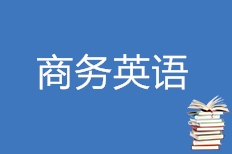 商务英语